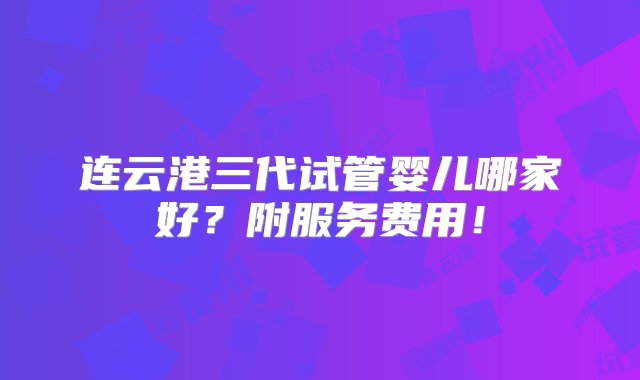 连云港三代试管婴儿哪家好？附服务费用！